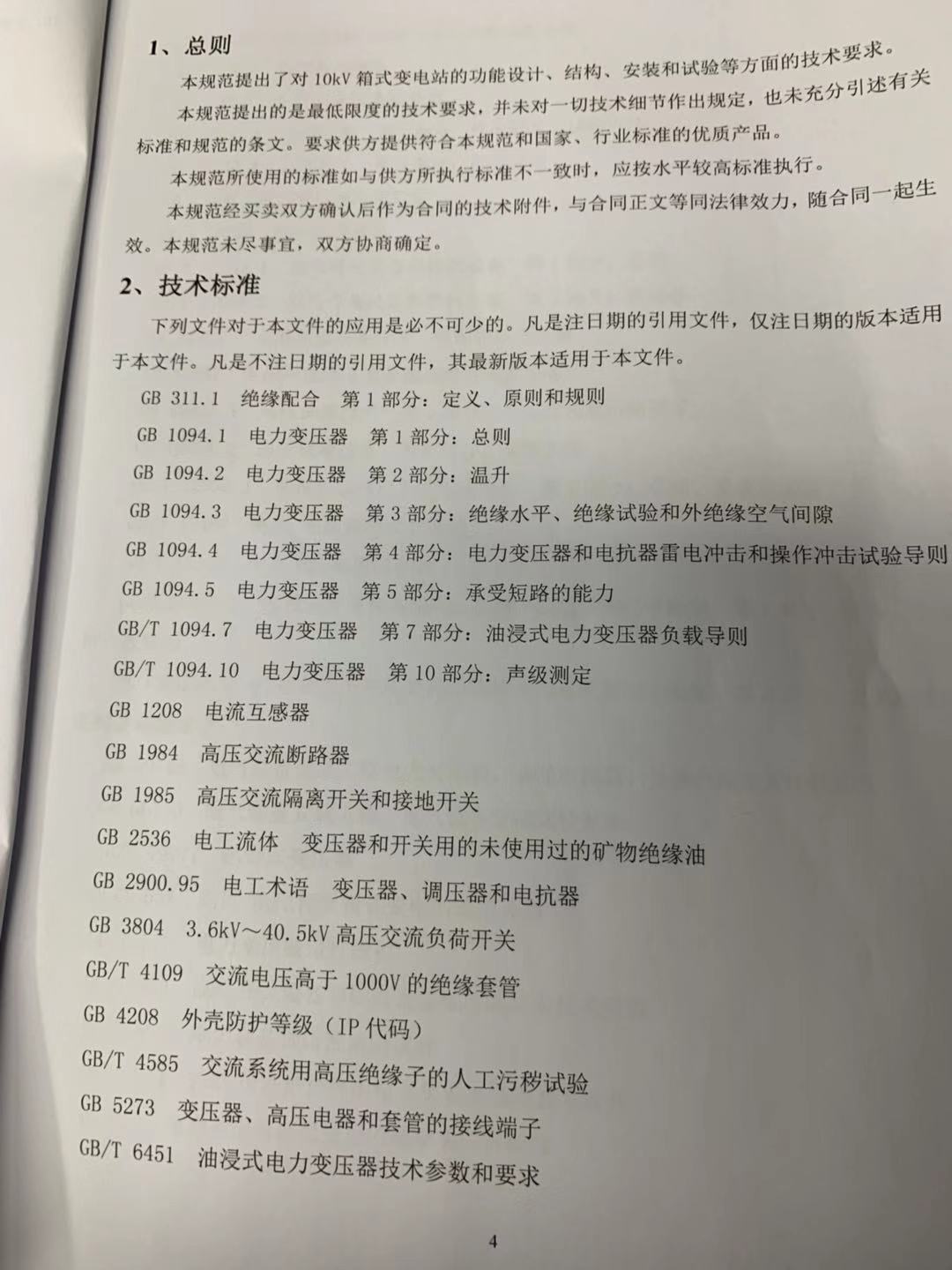 1、总则

本规范提出了对10kV箱式变电站的功能设计、结构、安装和试验等方面的技术要求。

本规范提出的是最低限度的技术要求，并未对一切技术细节作出规定，也未充分引述有关标准和规范的条文。要求供方提供符合本规范和国家、行业标准的优质产品。

本规范所使用的标准如与供方所执行标准不一致时，应按水平较高标准执行。

本规范经买卖双方确认后作为合同的技术附件，与合同正文等同法律效力，随合同一起生效。本规范未尽事宜，双方协商确定。

2、技术标准

下列文件对于本文件的应用是必不可少的。凡是注日期的引用文件，仅注日期的版本适用于本文件。凡是不注日期的引用文件，其最新版本适用于本文件。

GB 311.1 绝缘配合 第1部分：定义、原则和规则
GB 1094.1 电力变压器 第1部分：总则
GB 1094.2 电力变压器 第2部分：温升
GB 1094.3 电力变压器 第3部分：绝缘水平、绝缘试验和外绝缘空气间隙
GB 1094.4 电力变压器 第4部分：电力变压器和电抗器雷电冲击和操作冲击试验导则
GB 1094.5 电力变压器 第5部分：承受短路的能力
GB/T 1094.7 电力变压器 第7部分：油浸式电力变压器负载导则
GB/T 1094.10 电力变压器 第10部分：声级测定
GB 1208 电流互感器
GB 1984 高压交流断路器
GB 1985 高压交流隔离开关和接地开关
GB 2536 电工流体 变压器和开关用的未使用过的矿物绝缘油
GB 2900.95 电工术语 变压器、调压器和电抗器
GB 3804 3.6kV～40.5kV高压交流负荷开关
GB/T 4109 交流电压高于1000V的绝缘套管
GB 4208 外壳防护等级（IP代码）
GB/T 4585 交流系统用高压绝缘子的人工污秽试验
GB 5273 变压器、高压电器和套管的接线端子
GB/T 6451 油浸式电力变压器技术参数和要求

4